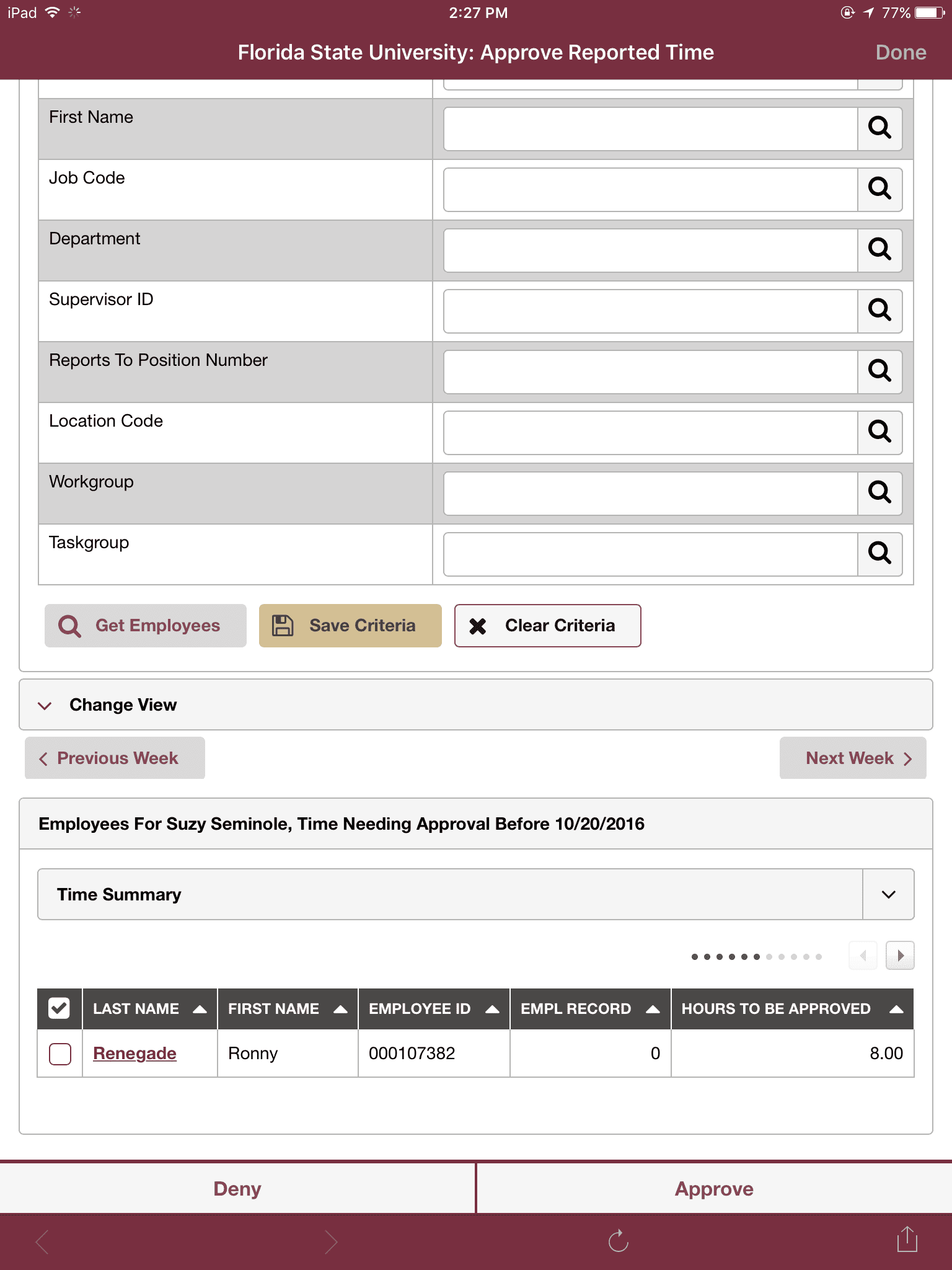 iPad 2:27 PM 77%

Florida State University: Approve Reported Time Done

First Name

Job Code

Department

Supervisor ID

Reports To Position Number

Location Code

Workgroup

Taskgroup

Get Employees Save Criteria Clear Criteria

Change View

Previous Week Next Week

Employees For Suzy Seminole, Time Needing Approval Before 10/20/2016

Time Summary

| | LAST NAME | FIRST NAME | EMPLOYEE ID | EMPL RECORD | HOURS TO BE APPROVED |
|---|---|---|---|---|---|
| | Renegade | Ronny | 000107382 | 0 | 8.00 |

Deny Approve